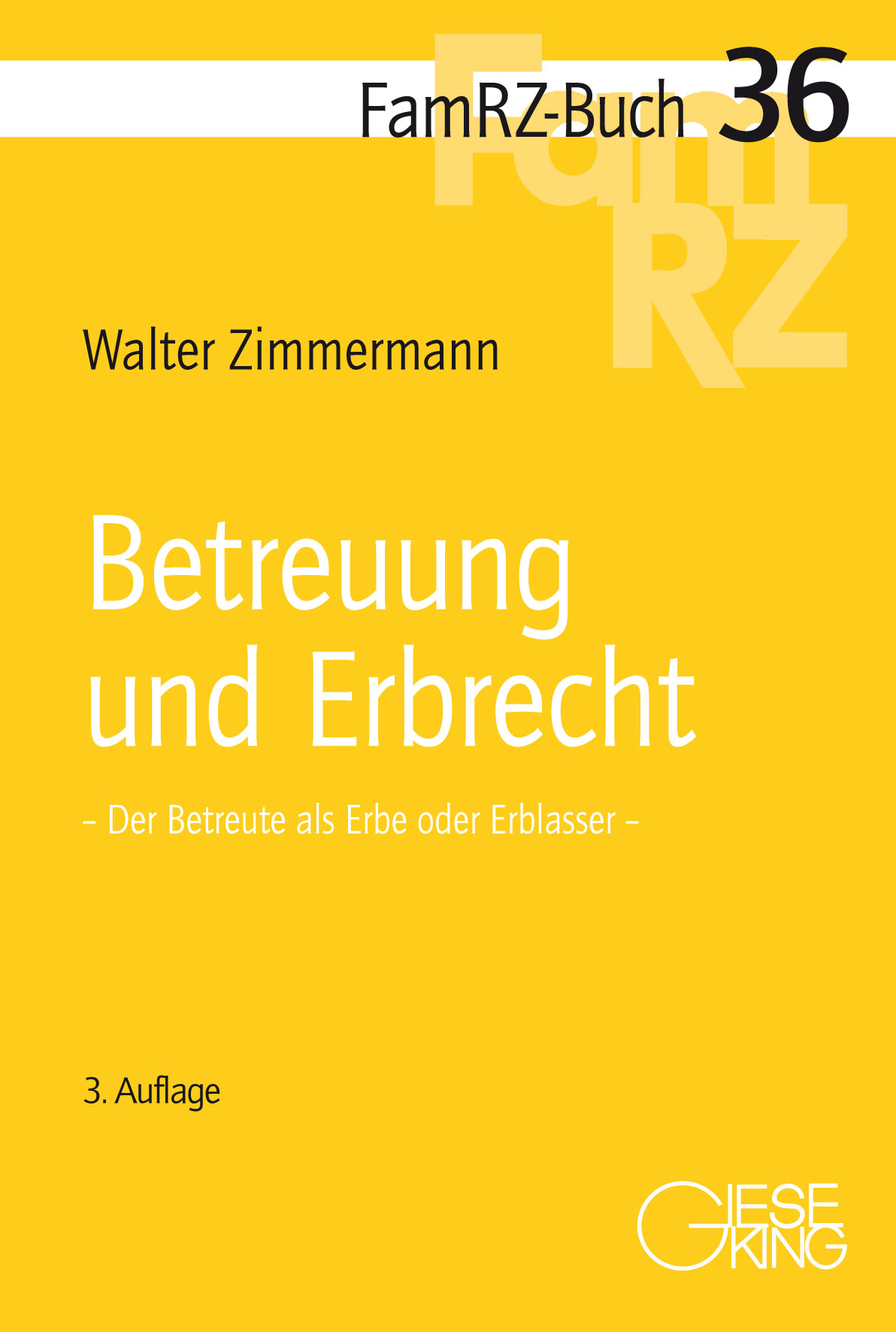 FamRZ-Buch 36

FamRZ

Walter Zimmermann

Betreuung und Erbrecht

– Der Betreute als Erbe oder Erblasser –

3. Auflage

GIESEKING